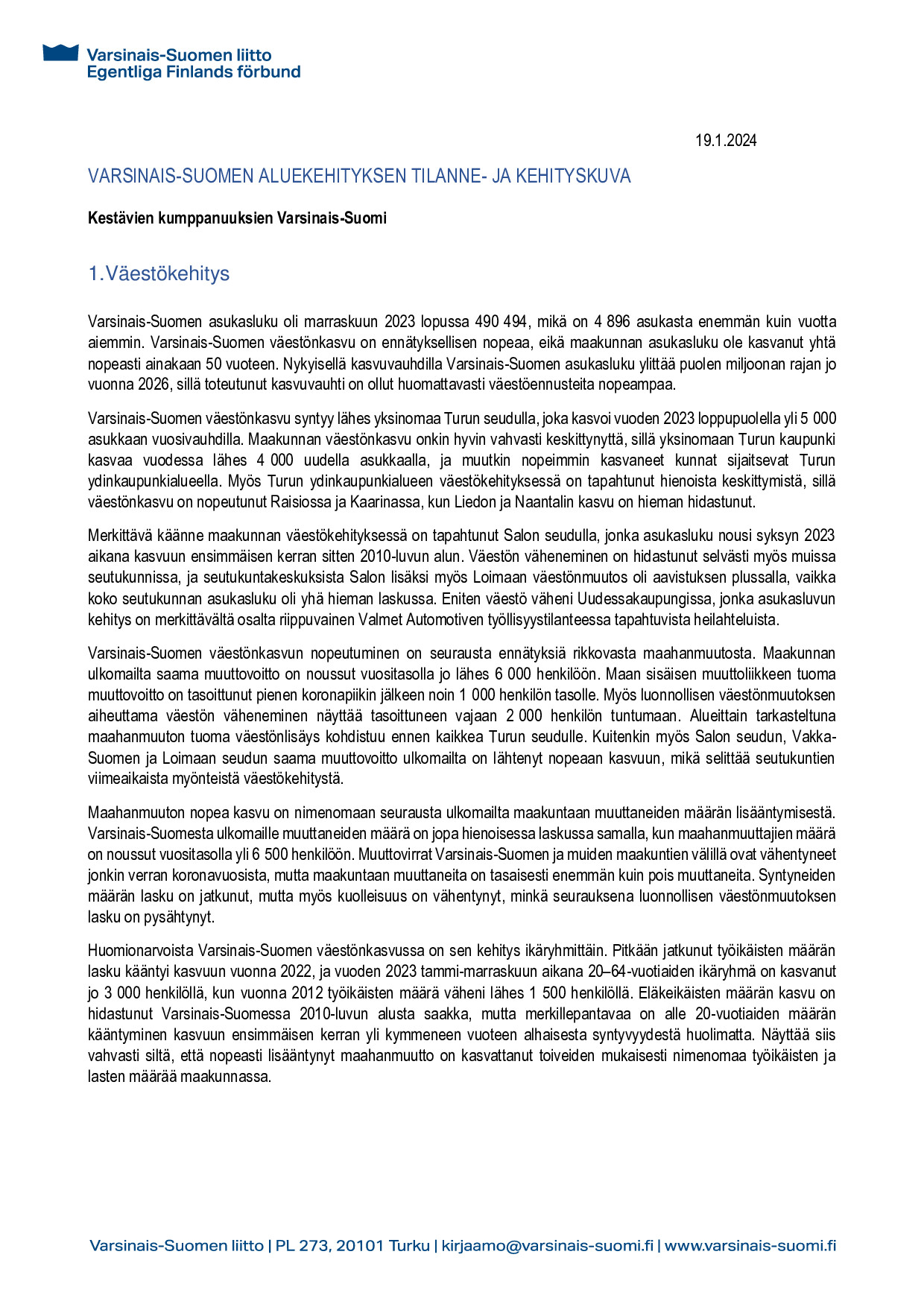 Varsinais-Suomen liitto
Egentliga Finlands förbund

19.1.2024

VARSINAIS-SUOMEN ALUEKEHITYKSEN TILANNE- JA KEHITYSKUVA

Kestävien kumppanuuksien Varsinais-Suomi

1.Väestökehitys

Varsinais-Suomen asukasluku oli marraskuun 2023 lopussa 490 494, mikä on 4 896 asukasta enemmän kuin vuotta aiemmin. Varsinais-Suomen väestönkasvu on ennätyksellisen nopeaa, eikä maakunnan asukasluku ole kasvanut yhtä nopeasti ainakaan 50 vuoteen. Nykyisellä kasvuvauhdilla Varsinais-Suomen asukasluku ylittää puolen miljoonan rajan jo vuonna 2026, sillä toteutunut kasvuvauhti on ollut huomattavasti väestöennusteita nopeampaa.

Varsinais-Suomen väestönkasvu syntyy lähes yksinomaa Turun seudulla, joka kasvoi vuoden 2023 loppupuolella yli 5 000 asukkaan vuosivauhdilla. Maakunnan väestönkasvu onkin hyvin vahvasti keskittynyttä, sillä yksinomaan Turun kaupunki kasvaa vuodessa lähes 4 000 uudella asukkaalla, ja muutkin nopeimmin kasvaneet kunnat sijaitsevat Turun ydinkaupunkialueella. Myös Turun ydinkaupunkialueen väestökehityksessä on tapahtunut hienoista keskittymistä, sillä väestönkasvu on nopeutunut Raisiossa ja Kaarinassa, kun Liedon ja Naantalin kasvu on hieman hidastunut.

Merkittävä käänne maakunnan väestökehityksessä on tapahtunut Salon seudulla, jonka asukasluku nousi syksyn 2023 aikana kasvuun ensimmäisen kerran sitten 2010-luvun alun. Väestön väheneminen on hidastunut selvästi myös muissa seutukunnissa, ja seutukuntakeskuksista Salon lisäksi myös Loimaan väestönmuutos oli aavistuksen plussalla, vaikka koko seutukunnan asukasluku oli yhä hieman laskussa. Eniten väestö väheni Uudessakaupungissa, jonka asukasluvun kehitys on merkittävältä osalta riippuvainen Valmet Automotiven työllisyystilanteessa tapahtuvista heilahteluista.

Varsinais-Suomen väestönkasvun nopeutuminen on seurausta ennätyksiä rikkovasta maahanmuutosta. Maakunnan ulkomailta saama muuttovoitto on noussut vuositasolla jo lähes 6 000 henkilöön. Maan sisäisen muuttoliikkeen tuoma muuttovoitto on tasoittunut pienen koronapiikin jälkeen noin 1 000 henkilön tasolle. Myös luonnollisen väestönmuutoksen aiheuttama väestön väheneminen näyttää tasoittuneen vajaan 2 000 henkilön tuntumaan. Alueittain tarkasteltuna maahanmuuton tuoma väestönlisäys kohdistuu ennen kaikkea Turun seudulle. Kuitenkin myös Salon seudun, Vakka-Suomen ja Loimaan seudun saama muuttovoitto ulkomailta on lähtenyt nopeaan kasvuun, mikä selittää seutukuntien viimeaikaista myönteistä väestökehitystä.

Maahanmuuton nopea kasvu on nimenomaan seurausta ulkomailta maakuntaan muuttaneiden määrän lisääntymisestä. Varsinais-Suomesta ulkomaille muuttaneiden määrä on jopa hienoisessa laskussa samalla, kun maahanmuuttajien määrä on noussut vuositasolla yli 6 500 henkilöön. Muuttovirrat Varsinais-Suomen ja muiden maakuntien välillä ovat vähentyneet jonkin verran koronavuosista, mutta maakuntaan muuttaneita on tasaisesti enemmän kuin pois muuttaneita. Syntyneiden määrän lasku on jatkunut, mutta myös kuolleisuus on vähentynyt, minkä seurauksena luonnollisen väestönmuutoksen lasku on pysähtynyt.

Huomionarvoista Varsinais-Suomen väestönkasvussa on sen kehitys ikäryhmittäin. Pitkään jatkunut työikäisten määrän lasku kääntyi kasvuun vuonna 2022, ja vuoden 2023 tammi-marraskuun aikana 20–64-vuotiaiden ikäryhmä on kasvanut jo 3 000 henkilöllä, kun vuonna 2012 työikäisten määrä väheni lähes 1 500 henkilöllä. Eläkeikäisten määrän kasvu on hidastunut Varsinais-Suomessa 2010-luvun alusta saakka, mutta merkillepantavaa on alle 20-vuotiaiden määrän kääntyminen kasvuun ensimmäisen kerran yli kymmeneen vuoteen alhaisesta syntyvyydestä huolimatta. Näyttää siis vahvasti siltä, että nopeasti lisääntynyt maahanmuutto on kasvattanut toiveiden mukaisesti nimenomaa työikäisten ja lasten määrää maakunnassa.

Varsinais-Suomen liitto | PL 273, 20101 Turku | kirjaamo@varsinais-suomi.fi | www.varsinais-suomi.fi